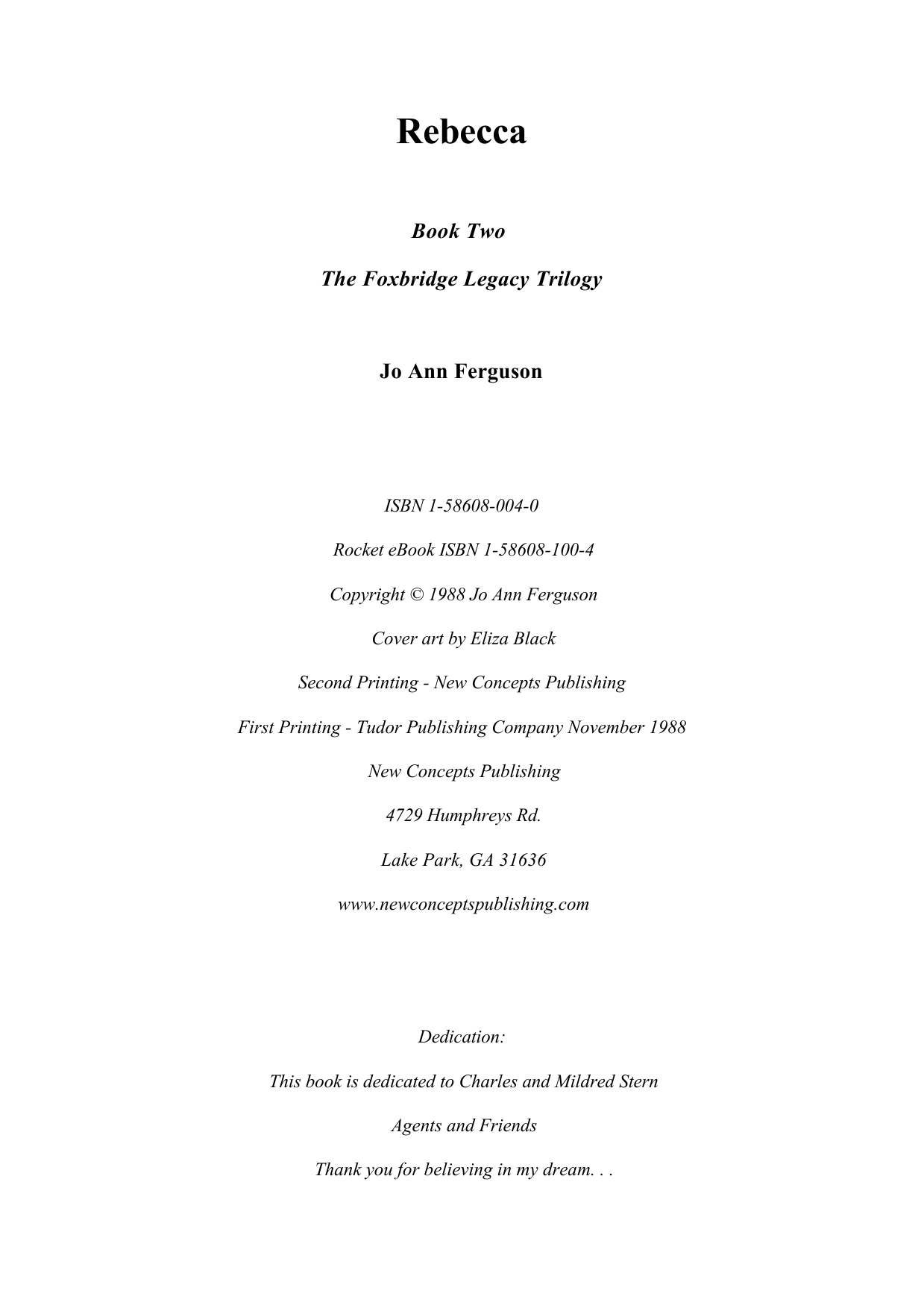 Rebecca

Book Two

The Foxbridge Legacy Trilogy

Jo Ann Ferguson

ISBN 1-58608-004-0

Rocket eBook ISBN 1-58608-100-4

Copyright © 1988 Jo Ann Ferguson

Cover art by Eliza Black

Second Printing - New Concepts Publishing

First Printing - Tudor Publishing Company November 1988

New Concepts Publishing

4729 Humphreys Rd.

Lake Park, GA 31636

www.newconceptspublishing.com

Dedication:

This book is dedicated to Charles and Mildred Stern

Agents and Friends

Thank you for believing in my dream. . .